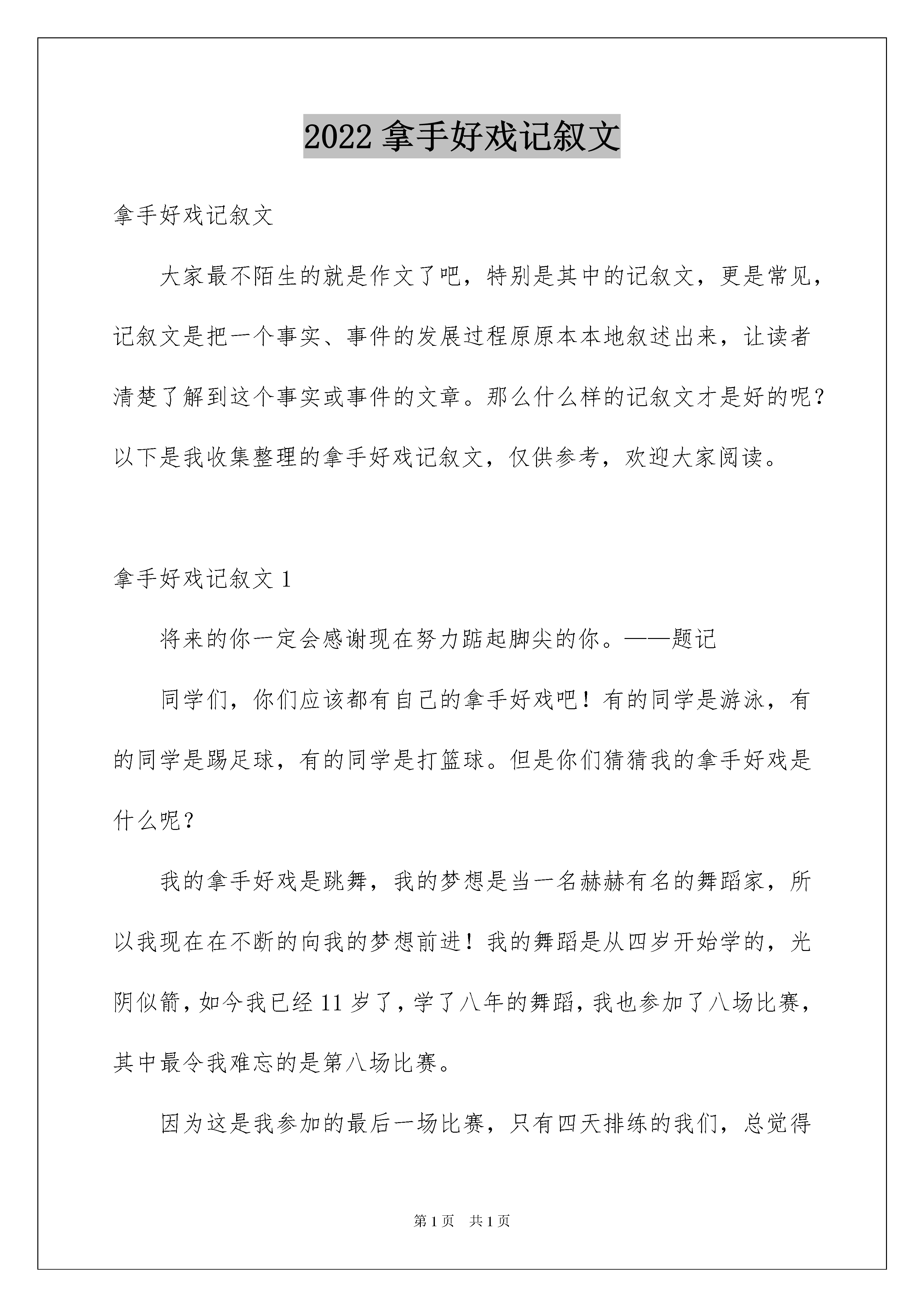 2022 拿手好戏记叙文

拿手好戏记叙文

大家最不陌生的就是作文了吧，特别是其中的记叙文，更是常见，记叙文是把一个事实、事件的发展过程原原本本地叙述出来，让读者清楚了解到这个事实或事件的文章。那么什么样的记叙文才是好的呢？以下是我收集整理的拿手好戏记叙文，仅供参考，欢迎大家阅读。

拿手好戏记叙文 1

将来的你一定会感谢现在努力踮起脚尖的你。——题记

同学们，你们应该都有自己的拿手好戏吧！有的同学是游泳，有的同学是踢足球，有的同学是打篮球。但是你们猜猜我的拿手好戏是什么呢？

我的拿手好戏是跳舞，我的梦想是当一名赫赫有名的舞蹈家，所以我现在在不断的向我的梦想前进！我的舞蹈是从四岁开始学的，光阴似箭，如今我已经 11 岁了，学了八年的舞蹈，我也参加了八场比赛，其中最令我难忘的是第八场比赛。

因为这是我参加的最后一场比赛，只有四天排练的我们，总觉得

第 1 页　共 1 页